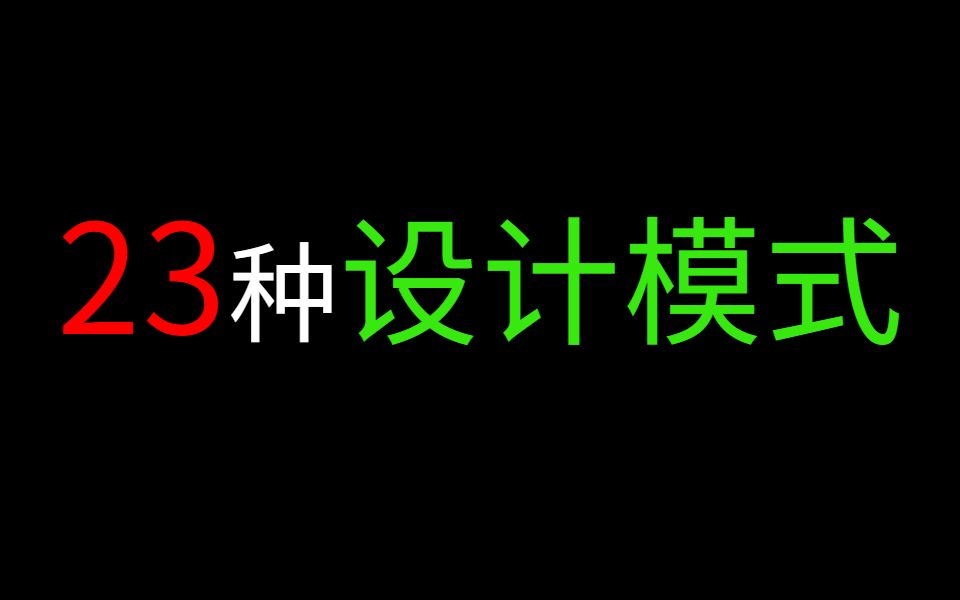 23种设计模式